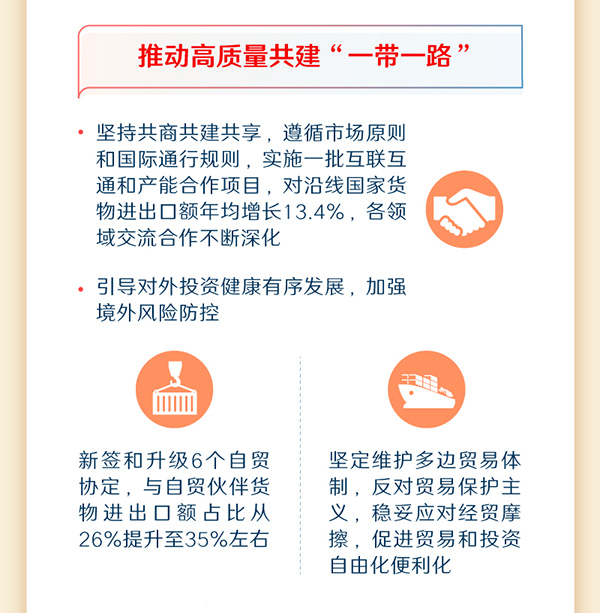 推动高质量共建“一带一路”

• 坚持共商共建共享，遵循市场原则和国际通行规则，实施一批互联互通和产能合作项目，对沿线国家货物进出口额年均增长13.4%，各领域交流合作不断深化

• 引导对外投资健康有序发展，加强境外风险防控

新签和升级6个自贸协定，与自贸伙伴货物进出口额占比从26%提升至35%左右

坚定维护多边贸易体制，反对贸易保护主义，稳妥应对经贸摩擦，促进贸易和投资自由化便利化